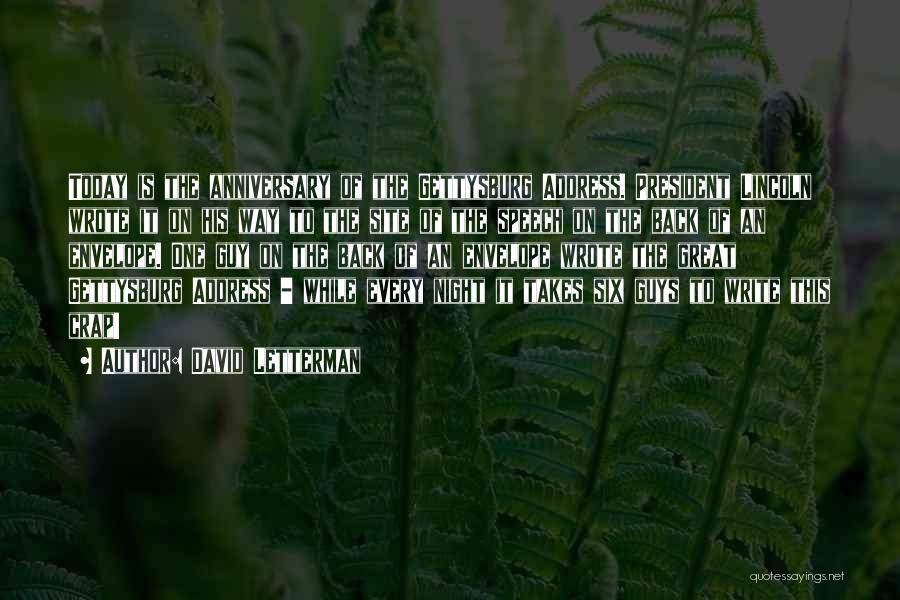 Today is the anniversary of the Gettysburg Address. President Lincoln wrote it on his way to the site of the speech on the back of an envelope. One guy on the back of an envelope wrote the great Gettysburg Address - while every night it takes six guys to write this crap!

• Author: David Letterman

quotessayings.net